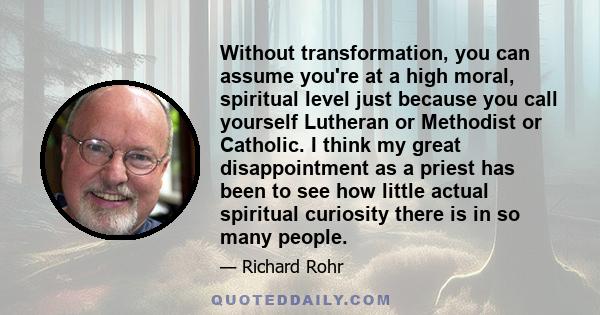 Without transformation, you can assume you're at a high moral, spiritual level just because you call yourself Lutheran or Methodist or Catholic. I think my great disappointment as a priest has been to see how little actual spiritual curiosity there is in so many people.

— Richard Rohr

QUOTEDDAILY.COM